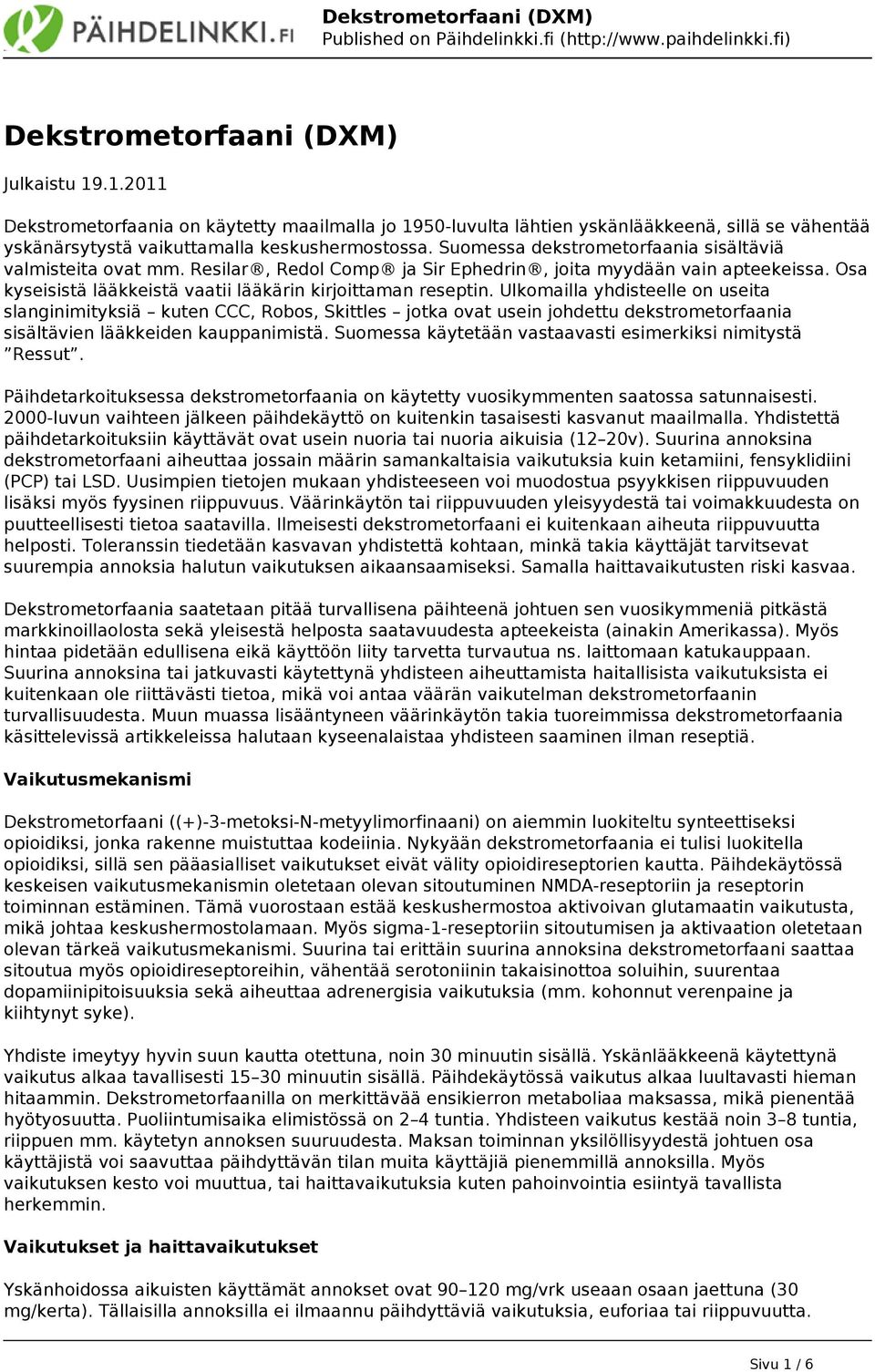 PÄIHDELINKKI.fi

Dekstrometorfaani (DXM)
Published on Päihdelinkki.fi (http://www.paihdelinkki.fi)

Dekstrometorfaani (DXM)

Julkaistu 19.1.2011

Dekstrometorfaania on käytetty maailmalla jo 1950-luvulta lähtien yskänlääkkeenä, sillä se vähentää yskänärsytystä vaikuttamalla keskushermostossa. Suomessa dekstrometorfaania sisältäviä valmisteita ovat mm. Resilar®, Redol Comp® ja Sir Ephedrin®, joita myydään vain apteekeissa. Osa kyseisistä lääkkeistä vaatii lääkärin kirjoittaman reseptin. Ulkomailla yhdisteelle on useita slanginimityksiä – kuten CCC, Robos, Skittles – jotka ovat usein johdettu dekstrometorfaania sisältävien lääkkeiden kauppanimistä. Suomessa käytetään vastaavasti esimerkiksi nimitystä ”Ressut”.

Päihdetarkoituksessa dekstrometorfaania on käytetty vuosikymmenten saatossa satunnaisesti. 2000-luvun vaihteen jälkeen päihdekäyttö on kuitenkin tasaisesti kasvanut maailmalla. Yhdistettä päihdetarkoituksiin käyttävät ovat usein nuoria tai nuoria aikuisia (12–20v). Suurina annoksina dekstrometorfaani aiheuttaa jossain määrin samankaltaisia vaikutuksia kuin ketamiini, fensyklidiini (PCP) tai LSD. Uusimpien tietojen mukaan yhdisteeseen voi muodostua psyykkisen riippuvuuden lisäksi myös fyysinen riippuvuus. Väärinkäytön tai riippuvuuden yleisyydestä tai voimakkuudesta on puutteellisesti tietoa saatavilla. Ilmeisesti dekstrometorfaani ei kuitenkaan aiheuta riippuvuutta helposti. Toleranssin tiedetään kasvavan yhdistettä kohtaan, minkä takia käyttäjät tarvitsevat suurempia annoksia halutun vaikutuksen aikaansaamiseksi. Samalla haittavaikutusten riski kasvaa.

Dekstrometorfaania saatetaan pitää turvallisena päihteenä johtuen sen vuosikymmeniä pitkästä markkinoillaolosta sekä yleisestä helposta saatavuudesta apteekeista (ainakin Amerikassa). Myös hintaa pidetään edullisena eikä käyttöön liity tarvetta turvautua ns. laittomaan katukauppaan. Suurina annoksina tai jatkuvasti käytettynä yhdisteen aiheuttamista haitallisista vaikutuksista ei kuitenkaan ole riittävästi tietoa, mikä voi antaa väärän vaikutelman dekstrometorfaanin turvallisuudesta. Muun muassa lisääntyneen väärinkäytön takia tuoreimmissa dekstrometorfaania käsittelevissä artikkeleissa halutaan kyseenalaistaa yhdisteen saaminen ilman reseptiä.

Vaikutusmekanismi

Dekstrometorfaani ((+)-3-metoksi-N-metyylimorfinaani) on aiemmin luokiteltu synteettiseksi opioidiksi, jonka rakenne muistuttaa kodeiinia. Nykyään dekstrometorfaania ei tulisi luokitella opioidiksi, sillä sen pääasialliset vaikutukset eivät välity opioidireseptorien kautta. Päihdekäytössä keskeisen vaikutusmekanismin oletetaan olevan sitoutuminen NMDA-reseptoriin ja reseptorin toiminnan estäminen. Tämä vuorostaan estää keskushermostoa aktivoivan glutamaatin vaikutusta, mikä johtaa keskushermostolamaan. Myös sigma-1-reseptoriin sitoutumisen ja aktivaation oletetaan olevan tärkeä vaikutusmekanismi. Suurina tai erittäin suurina annoksina dekstrometorfaani saattaa sitoutua myös opioidireseptoreihin, vähentää serotoniinin takaisinottoa soluihin, suurentaa dopamiinipitoisuuksia sekä aiheuttaa adrenergisia vaikutuksia (mm. kohonnut verenpaine ja kiihtynyt syke).

Yhdiste imeytyy hyvin suun kautta otettuna, noin 30 minuutin sisällä. Yskänlääkkeenä käytettynä vaikutus alkaa tavallisesti 15–30 minuutin sisällä. Päihdekäytössä vaikutus alkaa luultavasti hieman hitaammin. Dekstrometorfaanilla on merkittävää ensikierron metaboliaa maksassa, mikä pienentää hyötyosuutta. Puoliintumisaika elimistössä on 2–4 tuntia. Yhdisteen vaikutus kestää noin 3–8 tuntia, riippuen mm. käytetyn annoksen suuruudesta. Maksan toiminnan yksilöllisyydestä johtuen osa käyttäjistä voi saavuttaa päihdyttävän tilan muita käyttäjiä pienemmillä annoksilla. Myös vaikutuksen kesto voi muuttua, tai haittavaikutuksia kuten pahoinvointia esiintyä tavallista herkemmin.

Vaikutukset ja haittavaikutukset

Yskänhoidossa aikuisten käyttämät annokset ovat 90–120 mg/vrk useaan osaan jaettuna (30 mg/kerta). Tällaisilla annoksilla ei ilmaannu päihdyttäviä vaikutuksia, euforiaa tai riippuvuutta.

Sivu 1 / 6